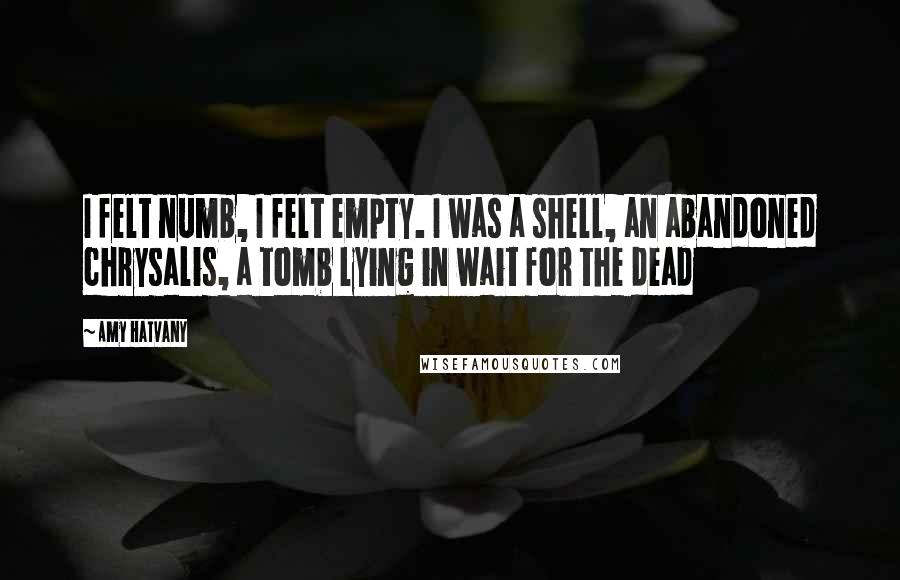 I FELT NUMB, I FELT EMPTY. I WAS A SHELL, AN ABANDONED CHRYSALIS, A TOMB LYING IN WAIT FOR THE DEAD

~ AMY HATVANY

WISEFAMOUSQUOTES.COM